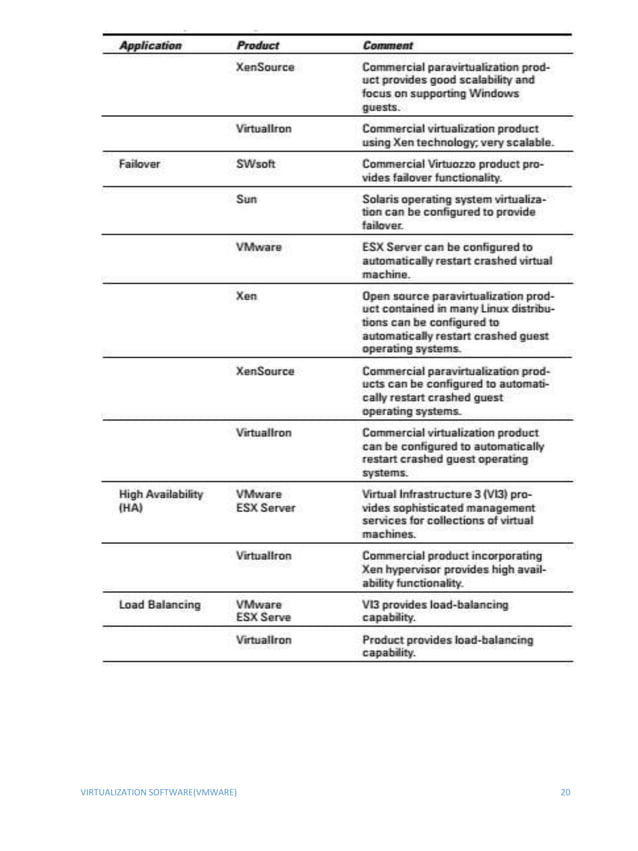 | Application | Product | Comment |
|---|---|---|
| | XenSource | Commercial paravirtualization product provides good scalability and focus on supporting Windows guests. |
| | VirtualIron | Commercial virtualization product using Xen technology; very scalable. |
| Failover | SWsoft | Commercial Virtuozzo product provides failover functionality. |
| | Sun | Solaris operating system virtualization can be configured to provide failover. |
| | VMware | ESX Server can be configured to automatically restart crashed virtual machine. |
| | Xen | Open source paravirtualization product contained in many Linux distributions can be configured to automatically restart crashed guest operating systems. |
| | XenSource | Commercial paravirtualization products can be configured to automatically restart crashed guest operating systems. |
| | VirtualIron | Commercial virtualization product can be configured to automatically restart crashed guest operating systems. |
| High Availability (HA) | VMware ESX Server | Virtual Infrastructure 3 (VI3) provides sophisticated management services for collections of virtual machines. |
| | VirtualIron | Commercial product incorporating Xen hypervisor provides high availability functionality. |
| Load Balancing | VMware ESX Serve | VI3 provides load-balancing capability. |
| | VirtualIron | Product provides load-balancing capability. |

VIRTUALIZATION SOFTWARE(VMWARE) 20